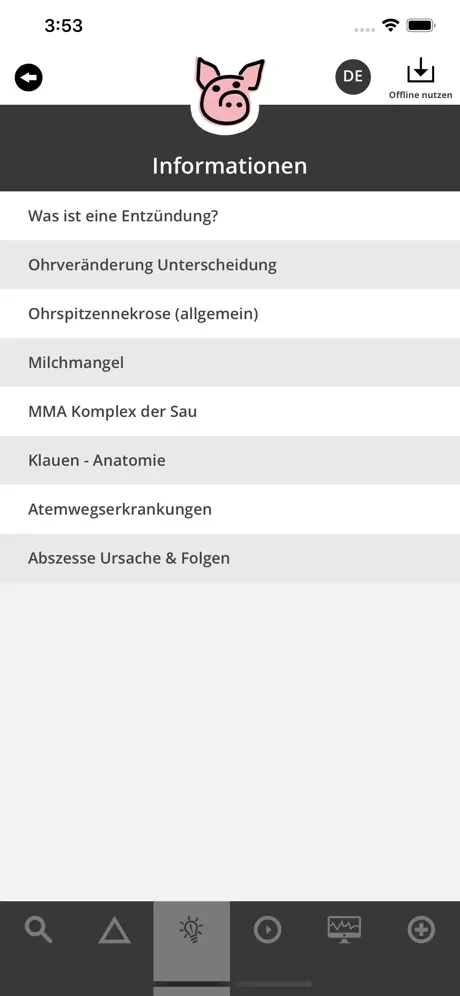 3:53

DE
Offline nutzen

Informationen

Was ist eine Entzündung?

Ohrveränderung Unterscheidung

Ohrspitzennekrose (allgemein)

Milchmangel

MMA Komplex der Sau

Klauen - Anatomie

Atemwegserkrankungen

Abszesse Ursache & Folgen